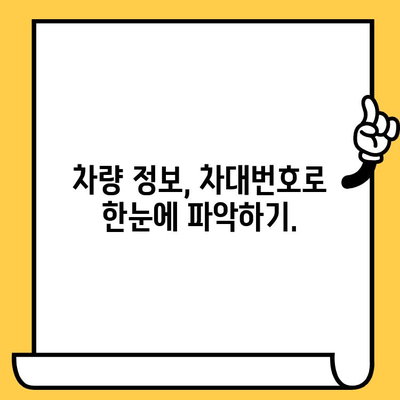 차량 정보, 차대번호로 한눈에 파악하기.